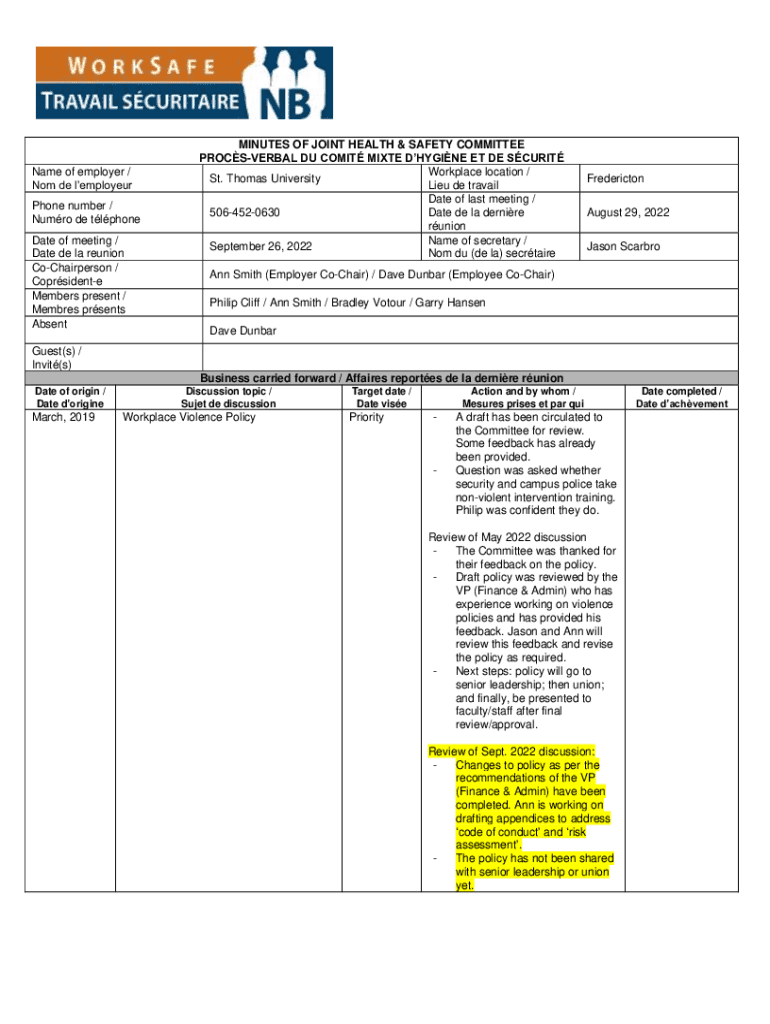 WORKSAFE
TRAVAIL SÉCURITAIRE NB

MINUTES OF JOINT HEALTH & SAFETY COMMITTEE
PROCÈS-VERBAL DU COMITÉ MIXTE D'HYGIÈNE ET DE SÉCURITÉ

| Name of employer / Nom de l'employeur | St. Thomas University | Workplace location / Lieu de travail | Fredericton |
|---|---|---|---|
| Phone number / Numéro de téléphone | 506-452-0630 | Date of last meeting / Date de la dernière réunion | August 29, 2022 |
| Date of meeting / Date de la reunion | September 26, 2022 | Name of secretary / Nom du (de la) secrétaire | Jason Scarbro |
| Co-Chairperson / Coprésident-e | Ann Smith (Employer Co-Chair) / Dave Dunbar (Employee Co-Chair) | | |
| Members present / Membres présents | Philip Cliff / Ann Smith / Bradley Votour / Garry Hansen | | |
| Absent | Dave Dunbar | | |
| Guest(s) / Invité(s) | | | |

Business carried forward / Affaires reportées de la dernière réunion

| Date of origin / Date d'origine | Discussion topic / Sujet de discussion | Target date / Date visée | Action and by whom / Mesures prises et par qui | Date completed / Date d'achèvement |
|---|---|---|---|---|
| March, 2019 | Workplace Violence Policy | Priority | - A draft has been circulated to the Committee for review. Some feedback has already been provided. - Question was asked whether security and campus police take non-violent intervention training. Philip was confident they do. Review of May 2022 discussion - The Committee was thanked for their feedback on the policy. - Draft policy was reviewed by the VP (Finance & Admin) who has experience working on violence policies and has provided his feedback. Jason and Ann will review this feedback and revise the policy as required. - Next steps: policy will go to senior leadership; then union; and finally, be presented to faculty/staff after final review/approval. Review of Sept. 2022 discussion: - Changes to policy as per the recommendations of the VP (Finance & Admin) have been completed. Ann is working on drafting appendices to address 'code of conduct' and 'risk assessment'. - The policy has not been shared with senior leadership or union yet. | |